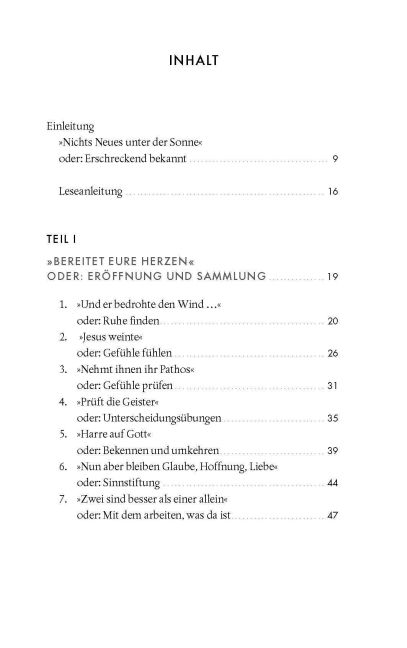 INHALT

Einleitung
»Nichts Neues unter der Sonne«
oder: Erschreckend bekannt ........ 9

Leseanleitung ........ 16

TEIL I

»BEREITET EURE HERZEN«
ODER: ERÖFFNUNG UND SAMMLUNG ........ 19

1. »Und er bedrohte den Wind …«
oder: Ruhe finden ........ 20
2. »Jesus weinte«
oder: Gefühle fühlen ........ 26
3. »Nehmt ihnen ihr Pathos«
oder: Gefühle prüfen ........ 31
4. »Prüft die Geister«
oder: Unterscheidungsübungen ........ 35
5. »Harre auf Gott«
oder: Bekennen und umkehren ........ 39
6. »Nun aber bleiben Glaube, Hoffnung, Liebe«
oder: Sinnstiftung ........ 44
7. »Zwei sind besser als einer allein«
oder: Mit dem arbeiten, was da ist ........ 47